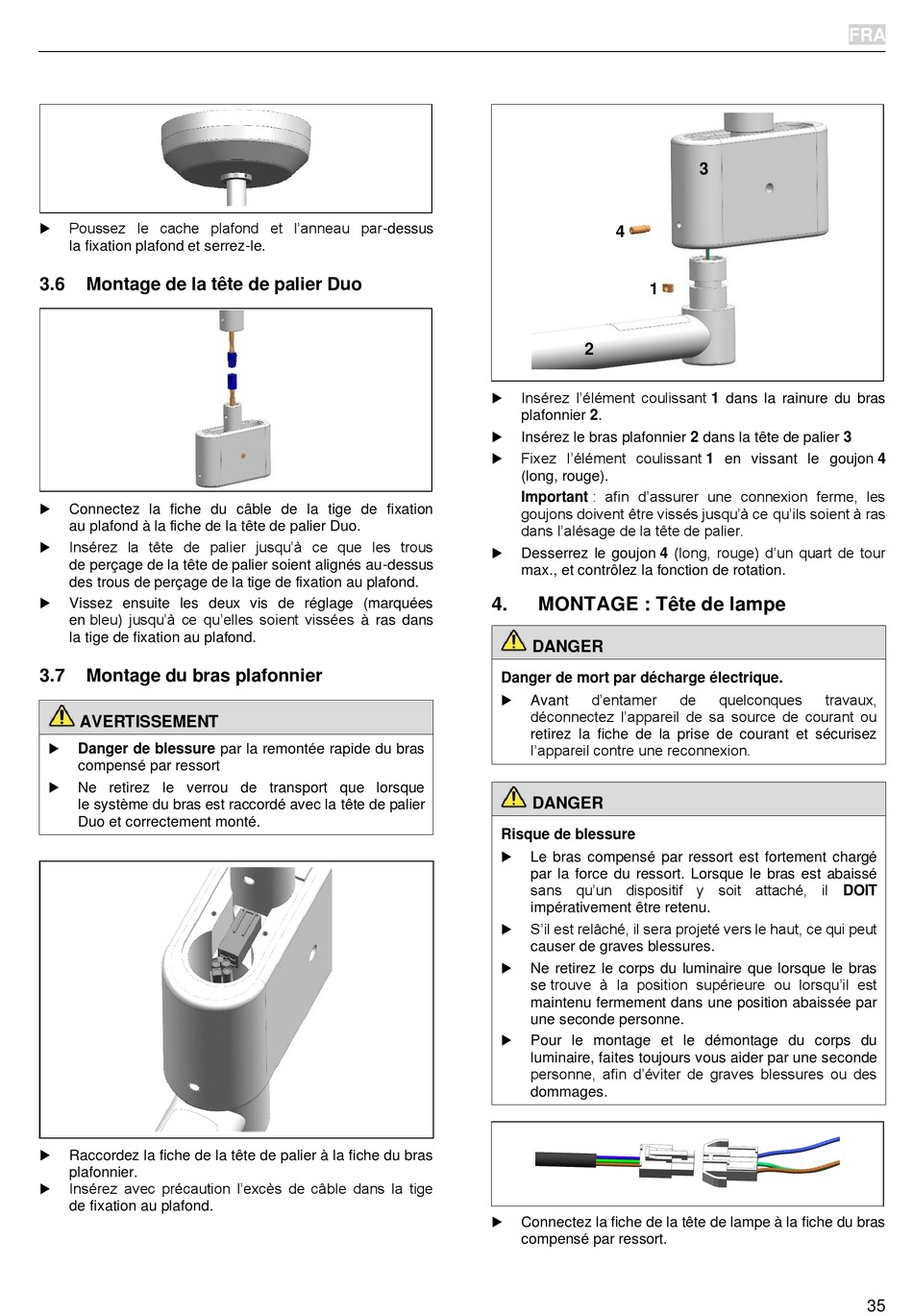 FRA

▶ Poussez le cache plafond et l'anneau par-dessus la fixation plafond et serrez-le.

3.6 Montage de la tête de palier Duo

▶ Connectez la fiche du câble de la tige de fixation au plafond à la fiche de la tête de palier Duo.

▶ Insérez la tête de palier jusqu'à ce que les trous de perçage de la tête de palier soient alignés au-dessus des trous de perçage de la tige de fixation au plafond.

▶ Vissez ensuite les deux vis de réglage (marquées en bleu) jusqu'à ce qu'elles soient vissées à ras dans la tige de fixation au plafond.

3.7 Montage du bras plafonnier

AVERTISSEMENT

▶ Danger de blessure par la remontée rapide du bras compensé par ressort

▶ Ne retirez le verrou de transport que lorsque le système du bras est raccordé avec la tête de palier Duo et correctement monté.

▶ Raccordez la fiche de la tête de palier à la fiche du bras plafonnier.

▶ Insérez avec précaution l'excès de câble dans la tige de fixation au plafond.

3
4
1
2

▶ Insérez l'élément coulissant 1 dans la rainure du bras plafonnier 2.

▶ Insérez le bras plafonnier 2 dans la tête de palier 3

▶ Fixez l'élément coulissant 1 en vissant le goujon 4 (long, rouge).

Important : afin d'assurer une connexion ferme, les goujons doivent être vissés jusqu'à ce qu'ils soient à ras dans l'alésage de la tête de palier.

▶ Desserrez le goujon 4 (long, rouge) d'un quart de tour max., et contrôlez la fonction de rotation.

4. MONTAGE : Tête de lampe

DANGER

Danger de mort par décharge électrique.

▶ Avant d'entamer de quelconques travaux, déconnectez l'appareil de sa source de courant ou retirez la fiche de la prise de courant et sécurisez l'appareil contre une reconnexion.

DANGER

Risque de blessure

▶ Le bras compensé par ressort est fortement chargé par la force du ressort. Lorsque le bras est abaissé sans qu'un dispositif y soit attaché, il DOIT impérativement être retenu.

▶ S'il est relâché, il sera projeté vers le haut, ce qui peut causer de graves blessures.

▶ Ne retirez le corps du luminaire que lorsque le bras se trouve à la position supérieure ou lorsqu'il est maintenu fermement dans une position abaissée par une seconde personne.

▶ Pour le montage et le démontage du corps du luminaire, faites toujours vous aider par une seconde personne, afin d'éviter de graves blessures ou des dommages.

▶ Connectez la fiche de la tête de lampe à la fiche du bras compensé par ressort.

35